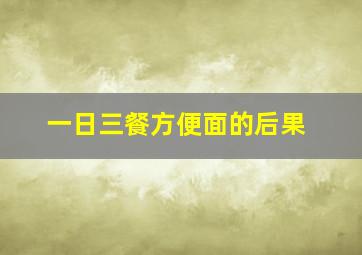 一日三餐方便面的后果